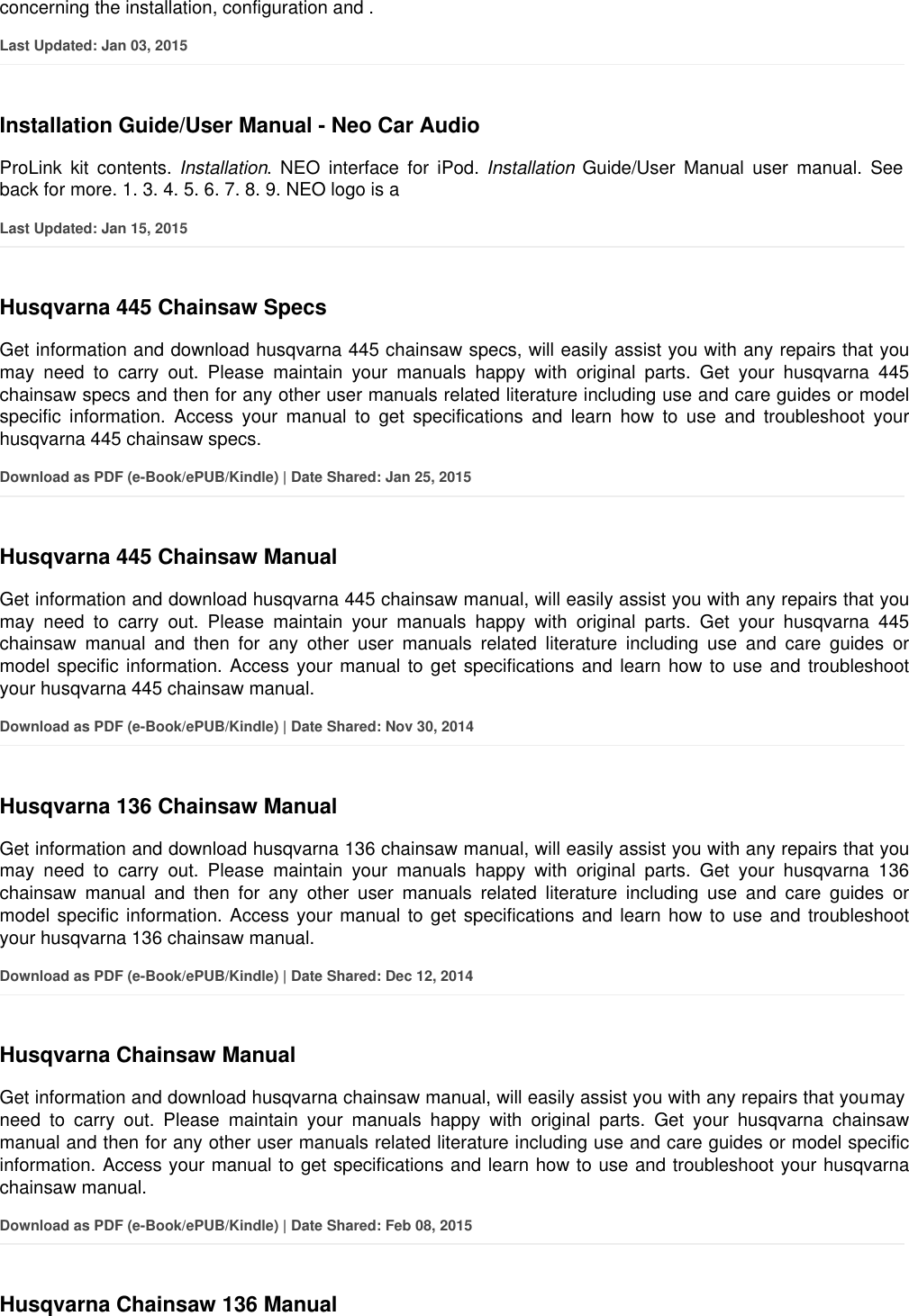 concerning the installation, configuration and .

Last Updated: Jan 03, 2015

Installation Guide/User Manual - Neo Car Audio

ProLink kit contents. Installation. NEO interface for iPod. Installation Guide/User Manual user manual. See back for more. 1. 3. 4. 5. 6. 7. 8. 9. NEO logo is a

Last Updated: Jan 15, 2015

Husqvarna 445 Chainsaw Specs

Get information and download husqvarna 445 chainsaw specs, will easily assist you with any repairs that you may need to carry out. Please maintain your manuals happy with original parts. Get your husqvarna 445 chainsaw specs and then for any other user manuals related literature including use and care guides or model specific information. Access your manual to get specifications and learn how to use and troubleshoot your husqvarna 445 chainsaw specs.

Download as PDF (e-Book/ePUB/Kindle) | Date Shared: Jan 25, 2015

Husqvarna 445 Chainsaw Manual

Get information and download husqvarna 445 chainsaw manual, will easily assist you with any repairs that you may need to carry out. Please maintain your manuals happy with original parts. Get your husqvarna 445 chainsaw manual and then for any other user manuals related literature including use and care guides or model specific information. Access your manual to get specifications and learn how to use and troubleshoot your husqvarna 445 chainsaw manual.

Download as PDF (e-Book/ePUB/Kindle) | Date Shared: Nov 30, 2014

Husqvarna 136 Chainsaw Manual

Get information and download husqvarna 136 chainsaw manual, will easily assist you with any repairs that you may need to carry out. Please maintain your manuals happy with original parts. Get your husqvarna 136 chainsaw manual and then for any other user manuals related literature including use and care guides or model specific information. Access your manual to get specifications and learn how to use and troubleshoot your husqvarna 136 chainsaw manual.

Download as PDF (e-Book/ePUB/Kindle) | Date Shared: Dec 12, 2014

Husqvarna Chainsaw Manual

Get information and download husqvarna chainsaw manual, will easily assist you with any repairs that youmay need to carry out. Please maintain your manuals happy with original parts. Get your husqvarna chainsaw manual and then for any other user manuals related literature including use and care guides or model specific information. Access your manual to get specifications and learn how to use and troubleshoot your husqvarna chainsaw manual.

Download as PDF (e-Book/ePUB/Kindle) | Date Shared: Feb 08, 2015

Husqvarna Chainsaw 136 Manual